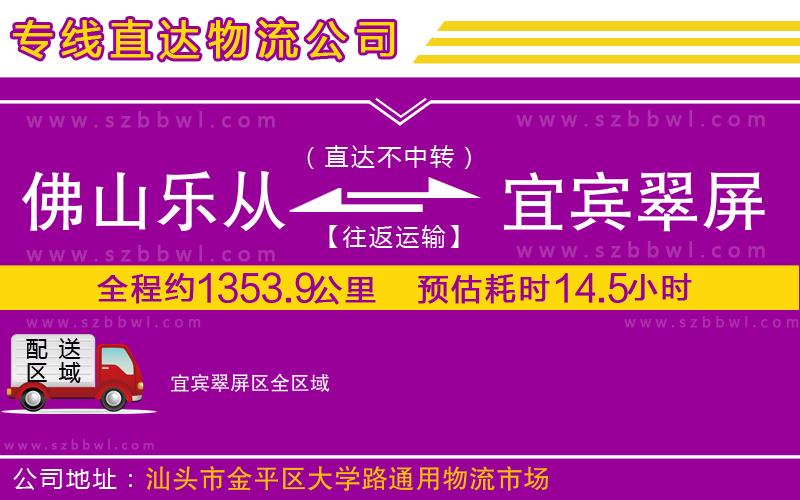 专线直达物流公司

www.szbbwl.com www.szbbwl.com

（直达不中转）

佛山乐从 宜宾翠屏

【往返运输】

www.szbbwl.com www.szbbwl.com

全程约1353.9公里 预估耗时14.5小时

www.szbbwl.com www.szbbwl.com

配送区域

宜宾翠屏区全区域

www.szbbwl.com

公司地址：汕头市金平区大学路通用物流市场